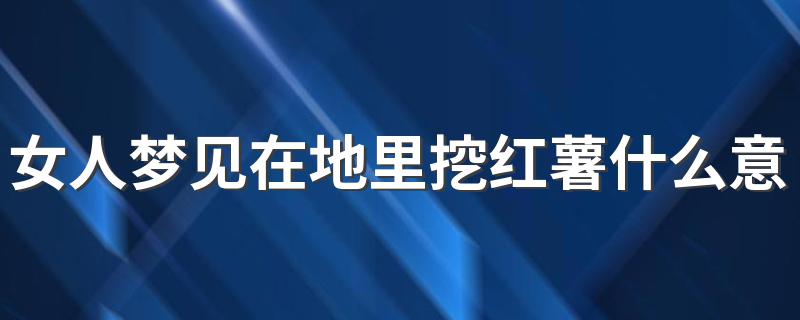 女人梦见在地里挖红薯什么意